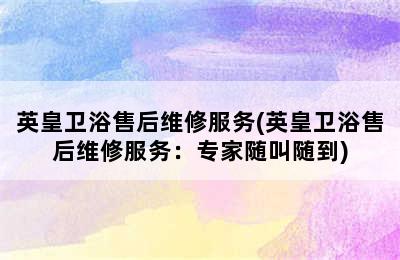 英皇卫浴售后维修服务(英皇卫浴售后维修服务：专家随叫随到)